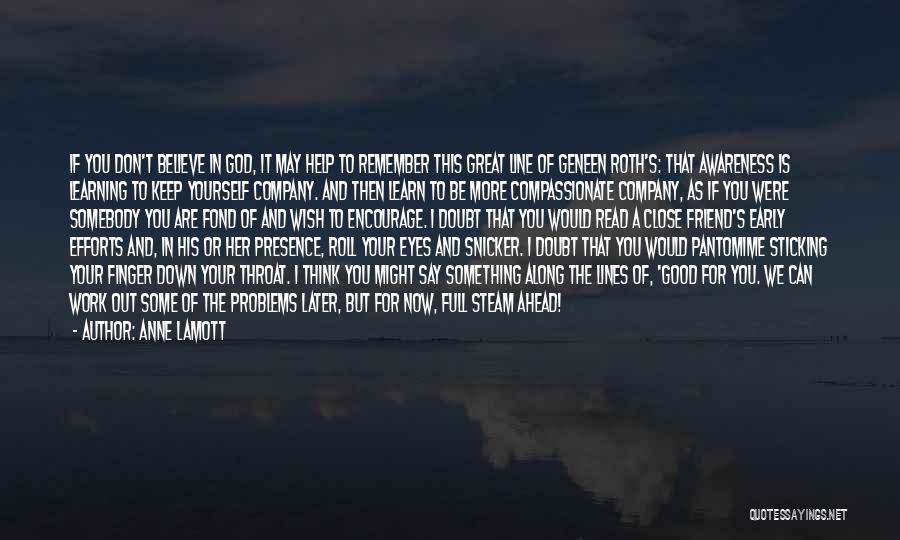 IF YOU DON'T BELIEVE IN GOD, IT MAY HELP TO REMEMBER THIS GREAT LINE OF GENEEN ROTH'S: THAT AWARENESS IS LEARNING TO KEEP YOURSELF COMPANY. AND THEN LEARN TO BE MORE COMPASSIONATE COMPANY, AS IF YOU WERE SOMEBODY YOU ARE FOND OF AND WISH TO ENCOURAGE. I DOUBT THAT YOU WOULD READ A CLOSE FRIEND'S EARLY EFFORTS AND, IN HIS OR HER PRESENCE, ROLL YOUR EYES AND SNICKER. I DOUBT THAT YOU WOULD PANTOMIME STICKING YOUR FINGER DOWN YOUR THROAT. I THINK YOU MIGHT SAY SOMETHING ALONG THE LINES OF, 'GOOD FOR YOU. WE CAN WORK OUT SOME OF THE PROBLEMS LATER, BUT FOR NOW, FULL STEAM AHEAD!

- AUTHOR: ANNE LAMOTT

QUOTESSAYINGS.NET